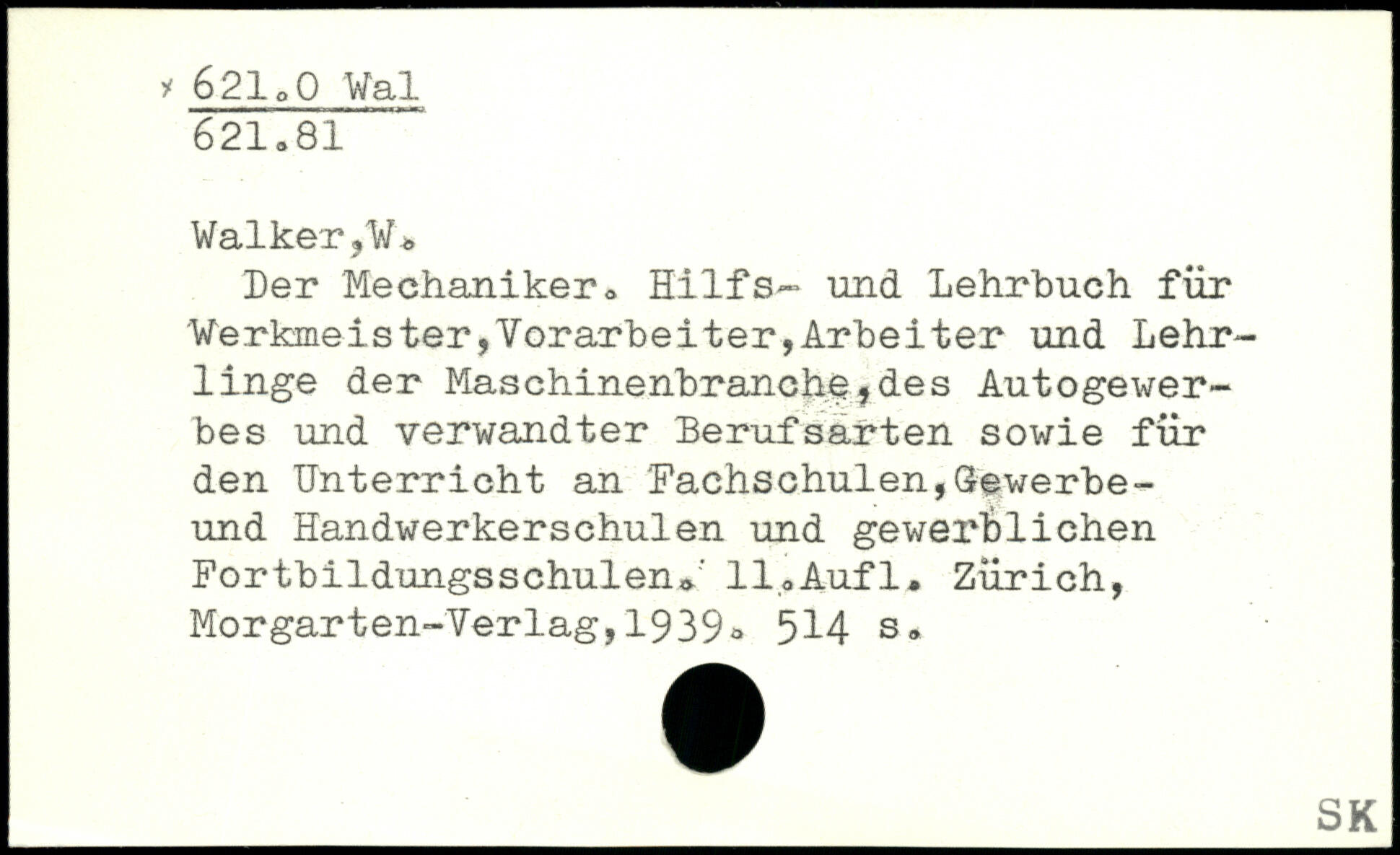 x 621.0 Wal
621.81

Walker,W.

Der Mechaniker. Hilfs- und Lehrbuch für Werkmeister,Vorarbeiter,Arbeiter und Lehrlinge der Maschinenbranche,des Autogewerbes und verwandter Berufsarten sowie für den Unterricht an Fachschulen,Gewerbe- und Handwerkerschulen und gewerblichen Fortbildungsschulen. 11.Aufl. Zürich, Morgarten-Verlag,1939. 514 s.

SK